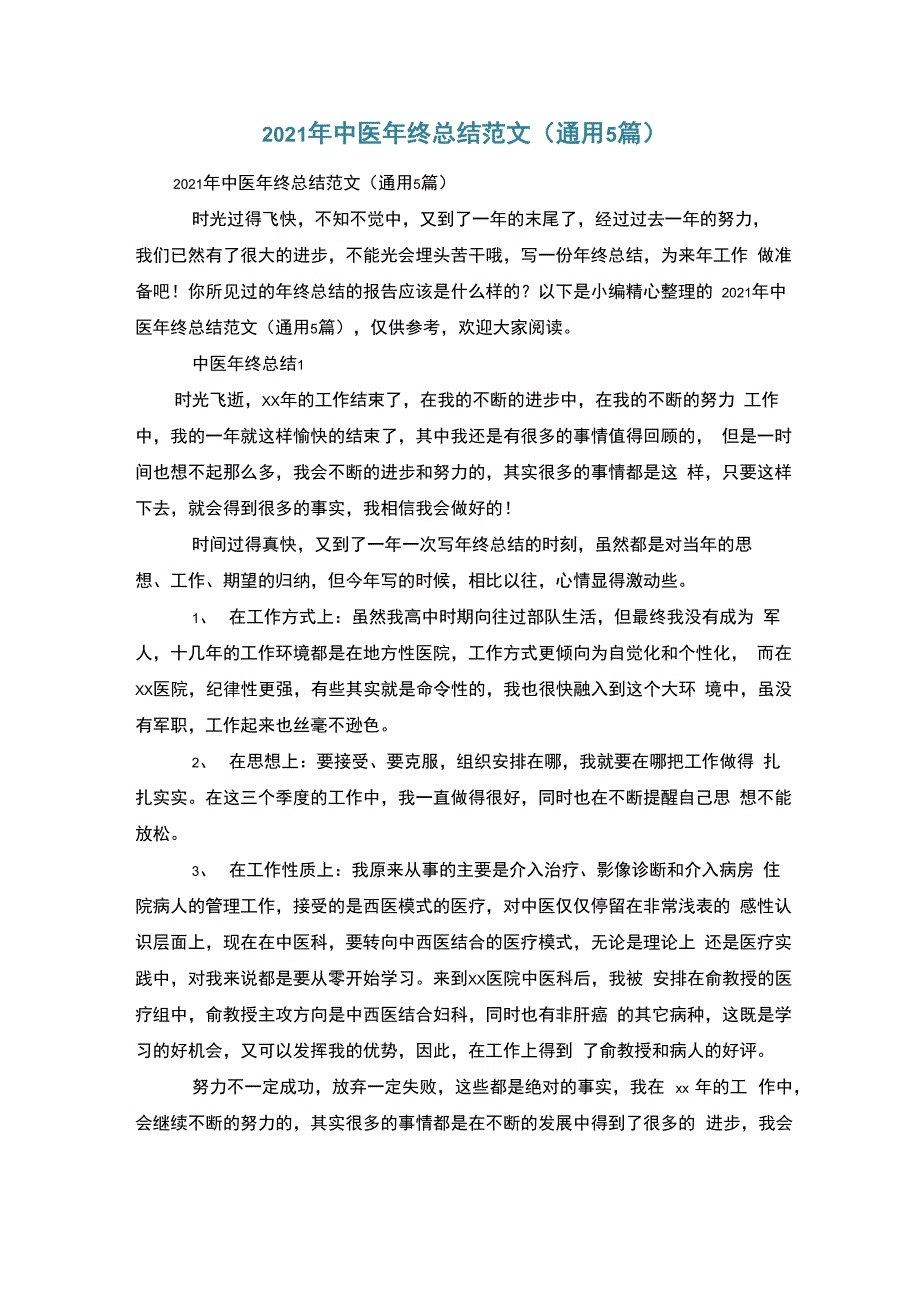 2021年中医年终总结范文（通用5篇）

2021年中医年终总结范文（通用5篇）

时光过得飞快，不知不觉中，又到了一年的末尾了，经过过去一年的努力，我们已然有了很大的进步，不能光会埋头苦干哦，写一份年终总结，为来年工作 做准备吧！你所见过的年终总结的报告应该是什么样的？以下是小编精心整理的 2021年中医年终总结范文（通用5篇），仅供参考，欢迎大家阅读。

中医年终总结1

时光飞逝，xx年的工作结束了，在我的不断的进步中，在我的不断的努力 工作中，我的一年就这样愉快的结束了，其中我还是有很多的事情值得回顾的， 但是一时间也想不起那么多，我会不断的进步和努力的，其实很多的事情都是这 样，只要这样下去，就会得到很多的事实，我相信我会做好的！

时间过得真快，又到了一年一次写年终总结的时刻，虽然都是对当年的思想、工作、期望的归纳，但今年写的时候，相比以往，心情显得激动些。

1、 在工作方式上：虽然我高中时期向往过部队生活，但最终我没有成为 军人，十几年的工作环境都是在地方性医院，工作方式更倾向为自觉化和个性化， 而在xx医院，纪律性更强，有些其实就是命令性的，我也很快融入到这个大环 境中，虽没有军职，工作起来也丝毫不逊色。

2、 在思想上：要接受、要克服，组织安排在哪，我就要在哪把工作做得 扎扎实实。在这三个季度的工作中，我一直做得很好，同时也在不断提醒自己思 想不能放松。

3、 在工作性质上：我原来从事的主要是介入治疗、影像诊断和介入病房 住院病人的管理工作，接受的是西医模式的医疗，对中医仅仅停留在非常浅表的 感性认识层面上，现在在中医科，要转向中西医结合的医疗模式，无论是理论上 还是医疗实践中，对我来说都是要从零开始学习。来到xx医院中医科后，我被 安排在俞教授的医疗组中，俞教授主攻方向是中西医结合妇科，同时也有非肝癌 的其它病种，这既是学习的好机会，又可以发挥我的优势，因此，在工作上得到 了俞教授和病人的好评。

努力不一定成功，放弃一定失败，这些都是绝对的事实，我在 xx 年的工 作中，会继续不断的努力的，其实很多的事情都是在不断的发展中得到了很多的 进步，我会